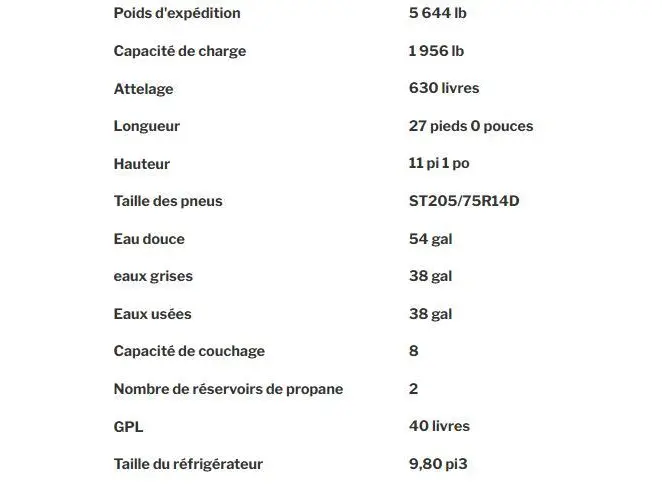 | | |
|---|---|
| Poids d'expédition | 5 644 lb |
| Capacité de charge | 1 956 lb |
| Attelage | 630 livres |
| Longueur | 27 pieds 0 pouces |
| Hauteur | 11 pi 1 po |
| Taille des pneus | ST205/75R14D |
| Eau douce | 54 gal |
| eaux grises | 38 gal |
| Eaux usées | 38 gal |
| Capacité de couchage | 8 |
| Nombre de réservoirs de propane | 2 |
| GPL | 40 livres |
| Taille du réfrigérateur | 9,80 pi3 |